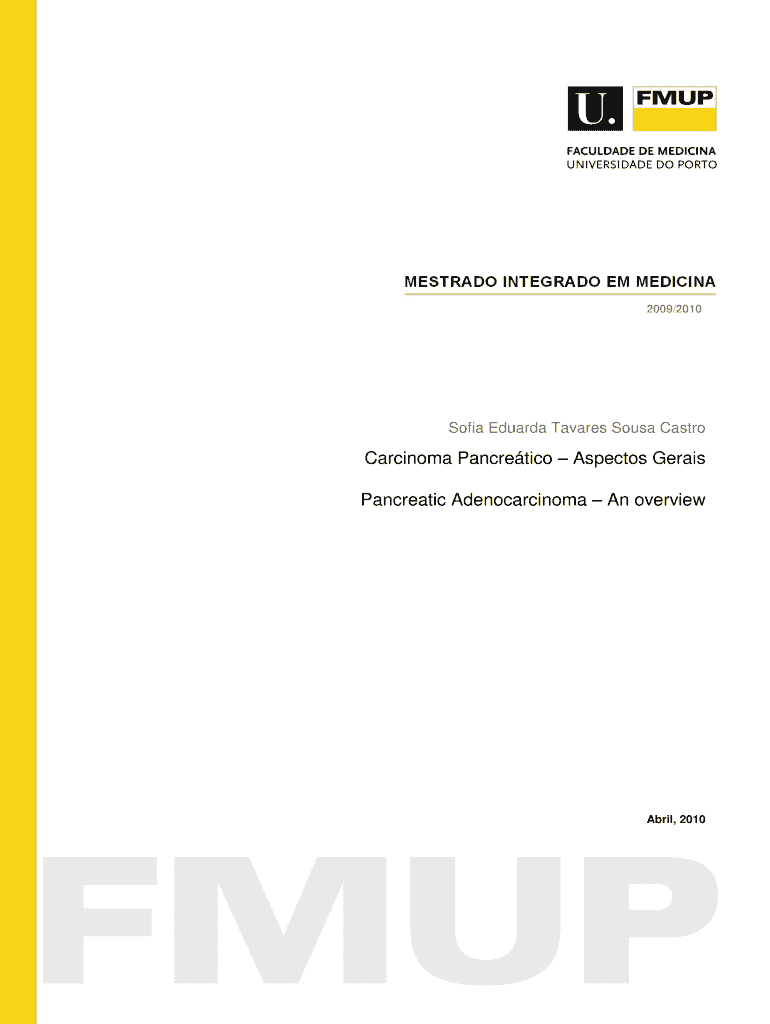 U. FMUP

FACULDADE DE MEDICINA
UNIVERSIDADE DO PORTO

MESTRADO INTEGRADO EM MEDICINA

2009/2010

Sofia Eduarda Tavares Sousa Castro

Carcinoma Pancreático – Aspectos Gerais

Pancreatic Adenocarcinoma – An overview

Abril, 2010

FMUP